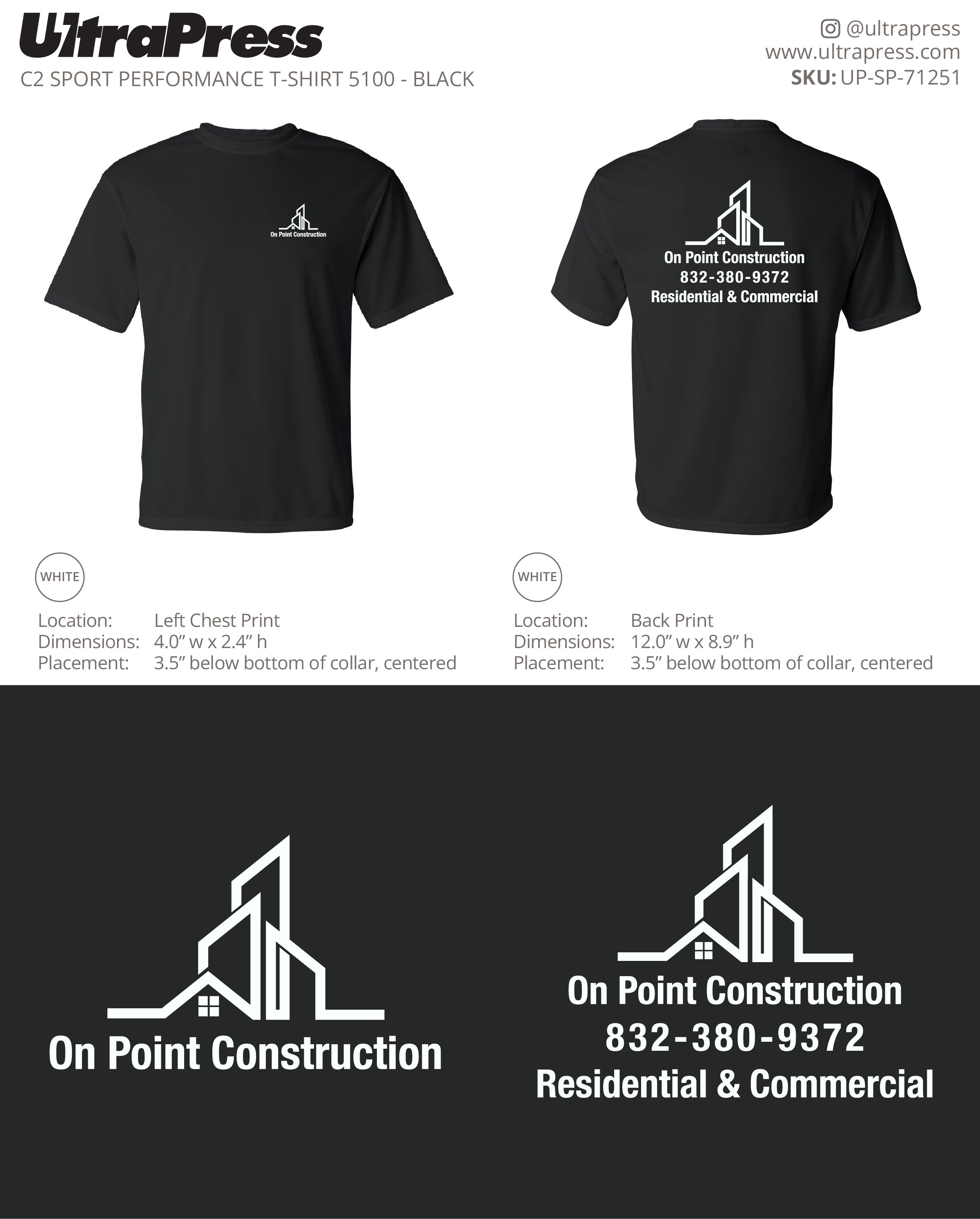 UltraPress
C2 SPORT PERFORMANCE T-SHIRT 5100 - BLACK

@ultrapress
www.ultrapress.com
SKU: UP-SP-71251

On Point Construction

On Point Construction
832-380-9372
Residential & Commercial

WHITE

Location: Left Chest Print
Dimensions: 4.0” w x 2.4” h
Placement: 3.5” below bottom of collar, centered

WHITE

Location: Back Print
Dimensions: 12.0” w x 8.9” h
Placement: 3.5” below bottom of collar, centered

On Point Construction

On Point Construction
832-380-9372
Residential & Commercial